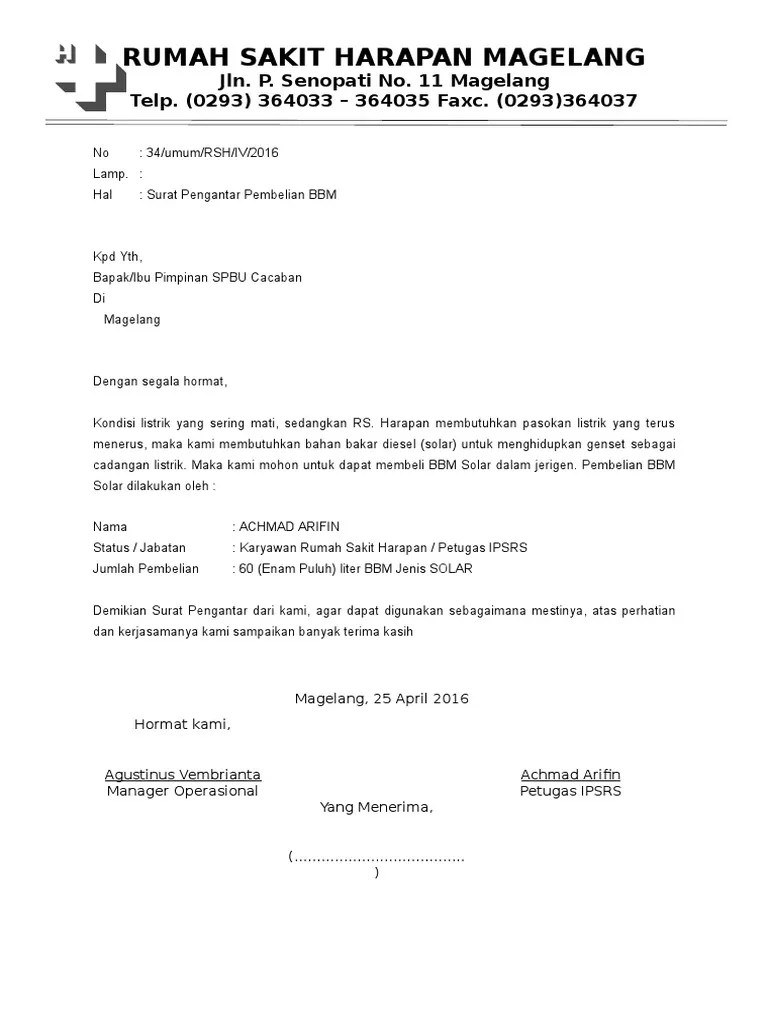 RUMAH SAKIT HARAPAN MAGELANG
Jln. P. Senopati No. 11 Magelang
Telp. (0293) 364033 – 364035 Faxc. (0293)364037

No : 34/umum/RSH/IV/2016
Lamp. :
Hal : Surat Pengantar Pembelian BBM

Kpd Yth,
Bapak/Ibu Pimpinan SPBU Cacaban
Di
Magelang

Dengan segala hormat,

Kondisi listrik yang sering mati, sedangkan RS. Harapan membutuhkan pasokan listrik yang terus menerus, maka kami membutuhkan bahan bakar diesel (solar) untuk menghidupkan genset sebagai cadangan listrik. Maka kami mohon untuk dapat membeli BBM Solar dalam jerigen. Pembelian BBM Solar dilakukan oleh :

Nama : ACHMAD ARIFIN
Status / Jabatan : Karyawan Rumah Sakit Harapan / Petugas IPSRS
Jumlah Pembelian : 60 (Enam Puluh) liter BBM Jenis SOLAR

Demikian Surat Pengantar dari kami, agar dapat digunakan sebagaimana mestinya, atas perhatian dan kerjasamanya kami sampaikan banyak terima kasih

Magelang, 25 April 2016

Hormat kami,

Agustinus Vembrianta
Manager Operasional

Achmad Arifin
Petugas IPSRS

Yang Menerima,

(......................................
)